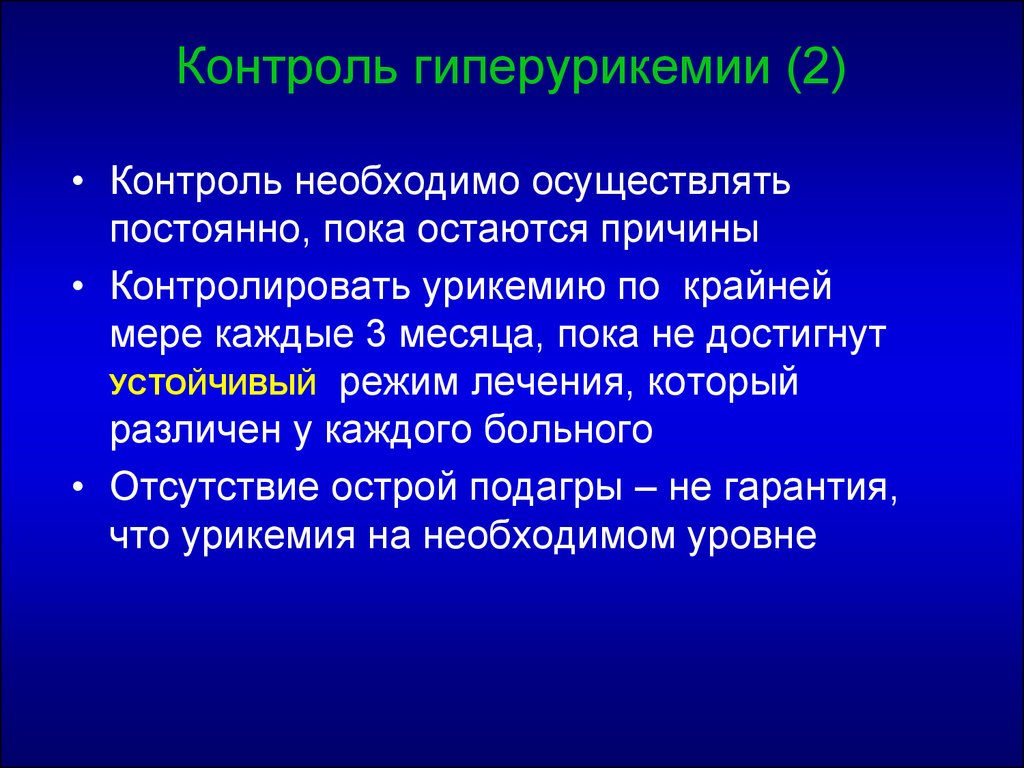 Контроль гиперурикемии (2)

• Контроль необходимо осуществлять постоянно, пока остаются причины

• Контролировать урикемию по крайней мере каждые 3 месяца, пока не достигнут устойчивый режим лечения, который различен у каждого больного

• Отсутствие острой подагры – не гарантия, что урикемия на необходимом уровне